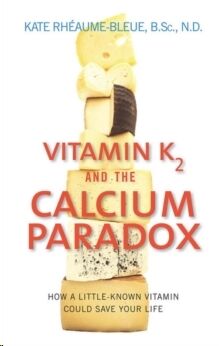 KATE RHÉAUME-BLEUE, B.Sc., N.D.

VITAMIN $K_2$ AND THE CALCIUM PARADOX

HOW A LITTLE-KNOWN VITAMIN COULD SAVE YOUR LIFE